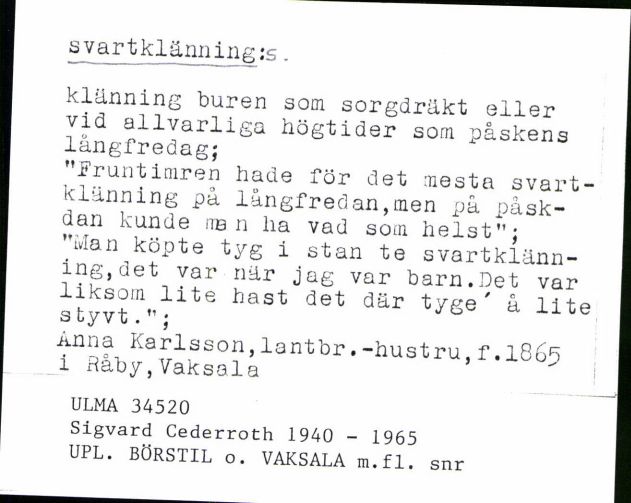 svartklänning:s.

klänning buren som sorgdräkt eller vid allvarliga högtider som påskens långfredag;
"Fruntimren hade för det mesta svartklänning på långfredan,men på påskdan kunde man ha vad som helst";
"Man köpte tyg i stan te svartklänning,det var när jag var barn.Det var liksom lite hast det där tyge´ å lite styvt.";
Anna Karlsson,lantbr.-hustru,f.1865 i Råby,Vaksala

ULMA 34520
Sigvard Cederroth 1940 - 1965
UPL. BÖRSTIL o. VAKSALA m.fl. snr